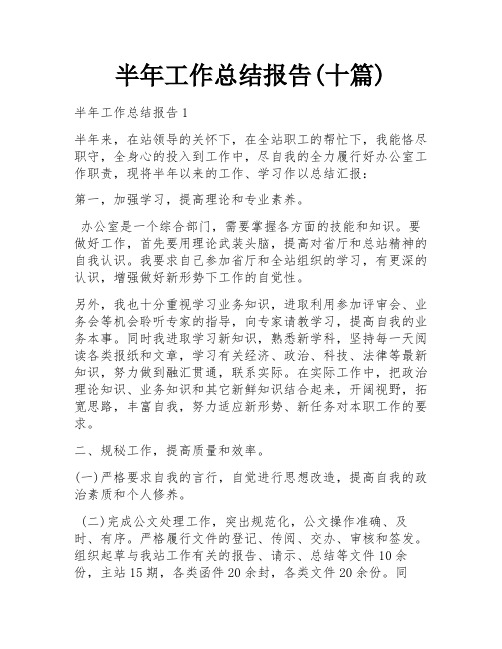 半年工作总结报告(十篇)

半年工作总结报告1

半年来，在站领导的关怀下，在全站职工的帮忙下，我能恪尽职守，全身心的投入到工作中，尽自我的全力履行好办公室工作职责，现将半年以来的工作、学习作以总结汇报：

第一，加强学习，提高理论和专业素养。

办公室是一个综合部门，需要掌握各方面的技能和知识。要做好工作，首先要用理论武装头脑，提高对省厅和总站精神的自我认识。我要求自己参加省厅和全站组织的学习，有更深的认识，增强做好新形势下工作的自觉性。

另外，我也十分重视学习业务知识，进取利用参加评审会、业务会等机会聆听专家的指导，向专家请教学习，提高自我的业务本事。同时我进取学习新知识，熟悉新学科，坚持每一天阅读各类报纸和文章，学习有关经济、政治、科技、法律等最新知识，努力做到融汇贯通，联系实际。在实际工作中，把政治理论知识、业务知识和其它新鲜知识结合起来，开阔视野，拓宽思路，丰富自我，努力适应新形势、新任务对本职工作的要求。

二、规秘工作，提高质量和效率。

(一)严格要求自我的言行，自觉进行思想改造，提高自我的政治素质和个人修养。

(二)完成公文处理工作，突出规范化，公文操作准确、及时、有序。严格履行文件的登记、传阅、交办、审核和签发。组织起草与我站工作有关的报告、请示、总结等文件10余份，主站15期，各类函件20余封，各类文件20余份。同